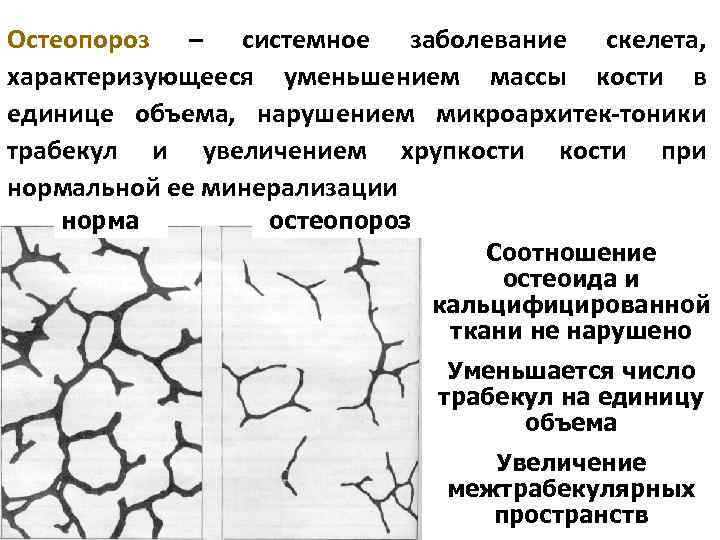 Остеопороз – системное заболевание скелета, характеризующееся уменьшением массы кости в единице объема, нарушением микроархитек-тоники трабекул и увеличением хрупкости кости при нормальной ее минерализации

норма

остеопороз

Соотношение остеоида и кальцифицированной ткани не нарушено

Уменьшается число трабекул на единицу объема

Увеличение межтрабекулярных пространств